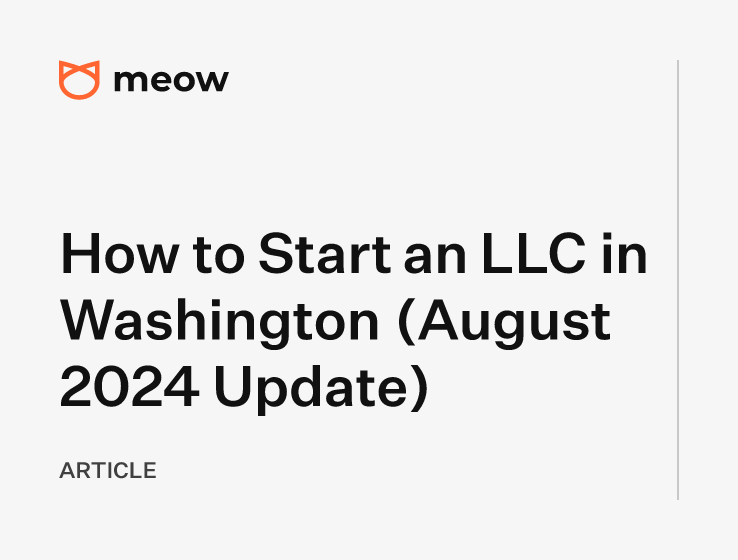 meow

How to Start an LLC in Washington (August 2024 Update)

ARTICLE